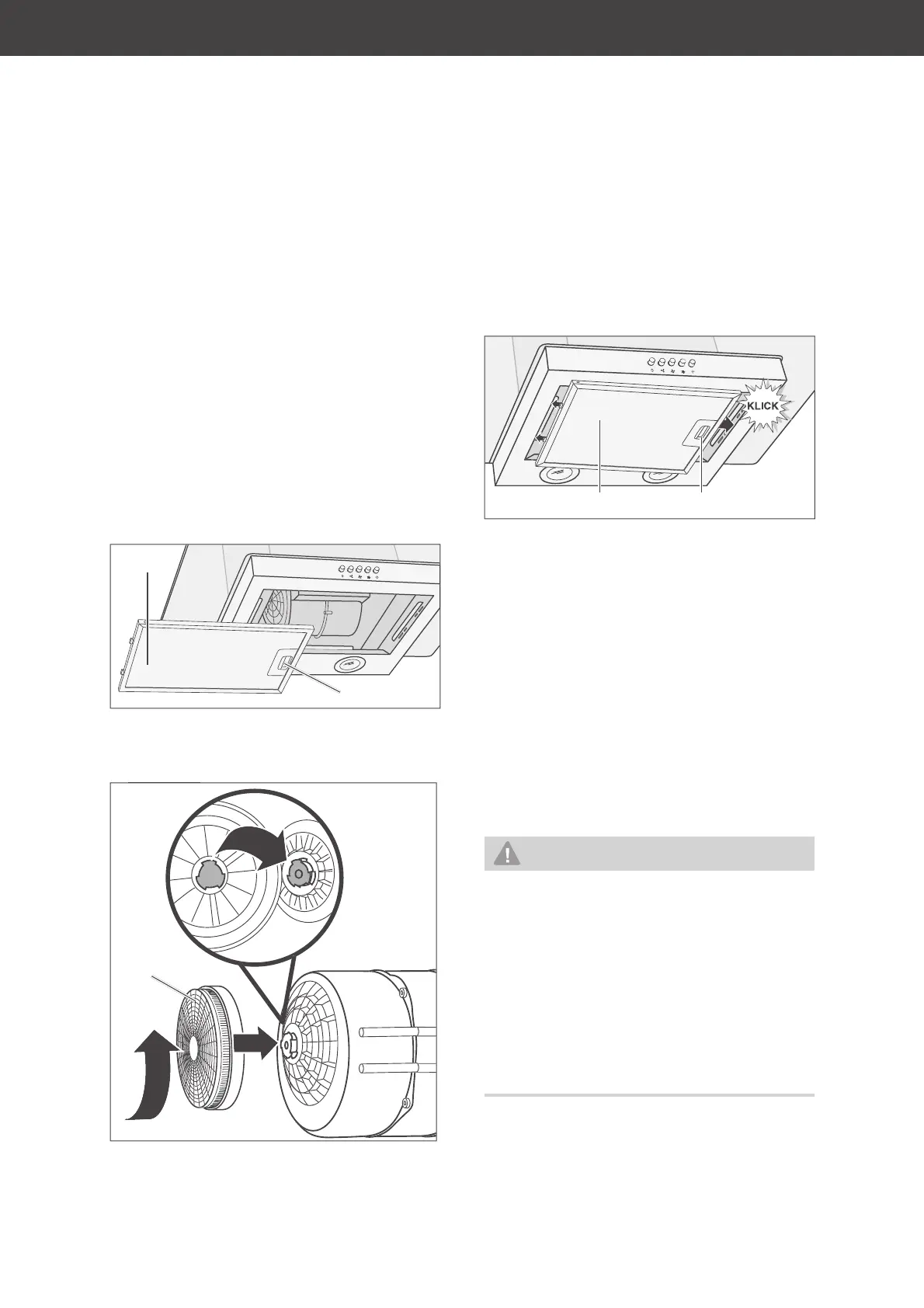 KLICK